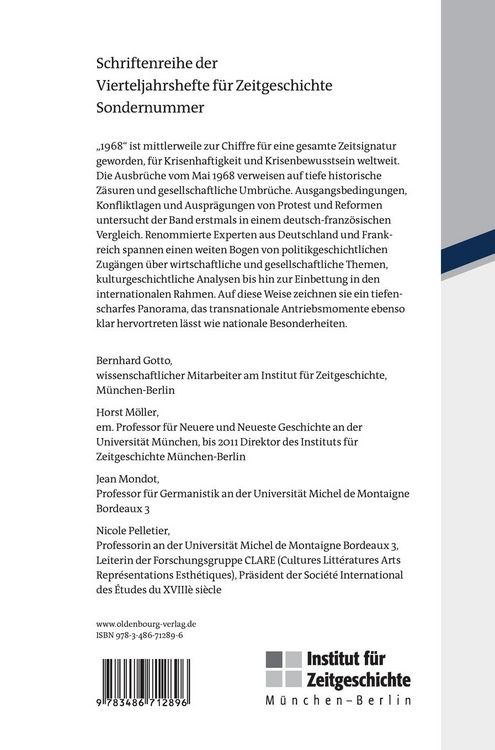 Schriftenreihe der
Vierteljahrshefte für Zeitgeschichte
Sondernummer

„1968“ ist mittlerweile zur Chiffre für eine gesamte Zeitsignatur geworden, für Krisenhaftigkeit und Krisenbewusstsein weltweit. Die Ausbrüche vom Mai 1968 verweisen auf tiefe historische Zäsuren und gesellschaftliche Umbrüche. Ausgangsbedingungen, Konfliktlagen und Ausprägungen von Protest und Reformen untersucht der Band erstmals in einem deutsch-französischen Vergleich. Renommierte Experten aus Deutschland und Frankreich spannen einen weiten Bogen von politikgeschichtlichen Zugängen über wirtschaftliche und gesellschaftliche Themen, kulturgeschichtliche Analysen bis hin zur Einbettung in den internationalen Rahmen. Auf diese Weise zeichnen sie ein tiefenscharfes Panorama, das transnationale Antriebsmomente ebenso klar hervortreten lässt wie nationale Besonderheiten.

Bernhard Gotto,
wissenschaftlicher Mitarbeiter am Institut für Zeitgeschichte, München-Berlin

Horst Möller,
em. Professor für Neuere und Neueste Geschichte an der Universität München, bis 2011 Direktor des Instituts für Zeitgeschichte München-Berlin

Jean Mondot,
Professor für Germanistik an der Universität Michel de Montaigne Bordeaux 3

Nicole Pelletier,
Professorin an der Universität Michel de Montaigne Bordeaux 3, Leiterin der Forschungsgruppe CLARE (Cultures Littératures Arts Représentations Esthétiques), Präsident der Société International des Études du XVIIIè siècle

www.oldenbourg-verlag.de
ISBN 978-3-486-71289-6

9 783486 712896

Institut für Zeitgeschichte
München–Berlin